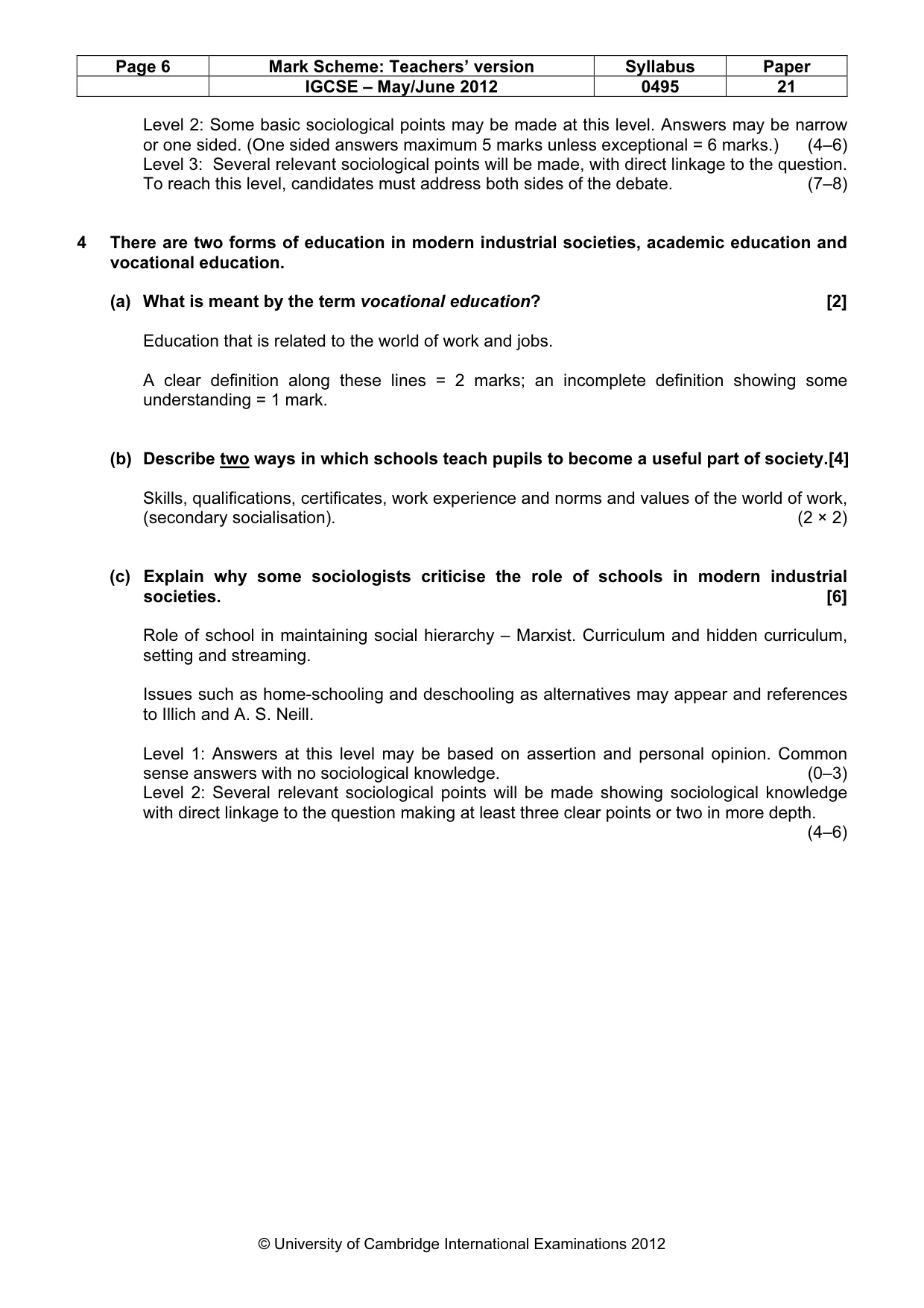 | Page 6 | Mark Scheme: Teachers' version | Syllabus | Paper |
|---|---|---|---|
| | IGCSE – May/June 2012 | 0495 | 21 |

Level 2: Some basic sociological points may be made at this level. Answers may be narrow or one sided. (One sided answers maximum 5 marks unless exceptional = 6 marks.) (4–6)
Level 3: Several relevant sociological points will be made, with direct linkage to the question. To reach this level, candidates must address both sides of the debate. (7–8)

4 There are two forms of education in modern industrial societies, academic education and vocational education.

(a) What is meant by the term vocational education? [2]

Education that is related to the world of work and jobs.

A clear definition along these lines = 2 marks; an incomplete definition showing some understanding = 1 mark.

(b) Describe two ways in which schools teach pupils to become a useful part of society.[4]

Skills, qualifications, certificates, work experience and norms and values of the world of work, (secondary socialisation). (2 × 2)

(c) Explain why some sociologists criticise the role of schools in modern industrial societies. [6]

Role of school in maintaining social hierarchy – Marxist. Curriculum and hidden curriculum, setting and streaming.

Issues such as home-schooling and deschooling as alternatives may appear and references to Illich and A. S. Neill.

Level 1: Answers at this level may be based on assertion and personal opinion. Common sense answers with no sociological knowledge. (0–3)
Level 2: Several relevant sociological points will be made showing sociological knowledge with direct linkage to the question making at least three clear points or two in more depth.
(4–6)

© University of Cambridge International Examinations 2012